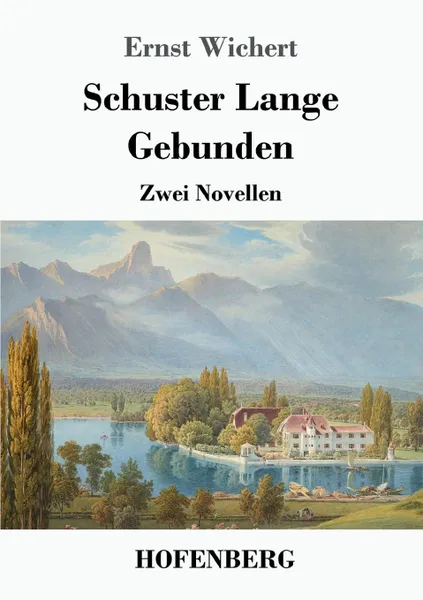 Ernst Wichert

Schuster Lange
Gebunden

Zwei Novellen

HOFENBERG